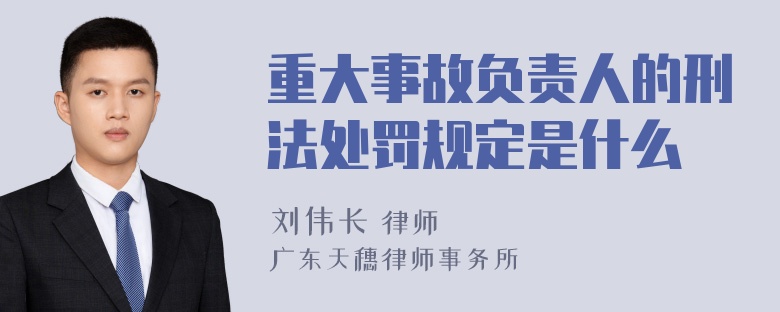 重大事故负责人的刑法处罚规定是什么

刘伟长 律师
广东天穗律师事务所